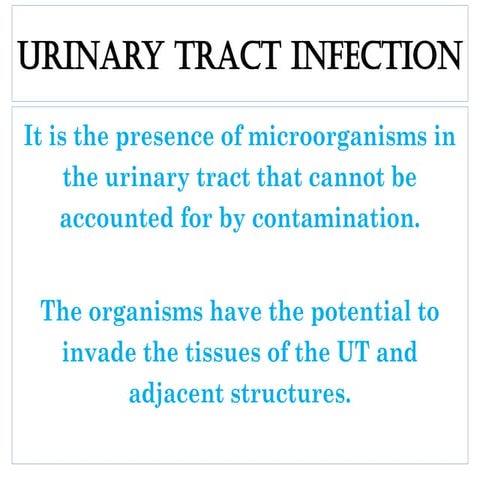 URINARY TRACT INFECTION

It is the presence of microorganisms in the urinary tract that cannot be accounted for by contamination.

The organisms have the potential to invade the tissues of the UT and adjacent structures.